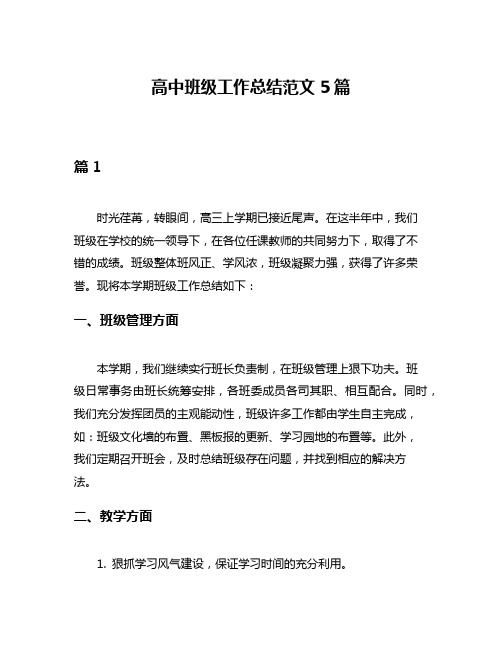 高中班级工作总结范文 5 篇

篇 1

时光荏苒，转眼间，高三上学期已接近尾声。在这半年中，我们班级在学校的统一领导下，在各位任课教师的共同努力下，取得了不错的成绩。班级整体班风正、学风浓，班级凝聚力强，获得了许多荣誉。现将本学期班级工作总结如下：

一、班级管理方面

本学期，我们继续实行班长负责制，在班级管理上狠下功夫。班级日常事务由班长统筹安排，各班委成员各司其职、相互配合。同时，我们充分发挥团员的主观能动性，班级许多工作都由学生自主完成，如：班级文化墙的布置、黑板报的更新、学习园地的布置等。此外，我们定期召开班会，及时总结班级存在问题，并找到相应的解决方法。

二、教学方面

1. 狠抓学习风气建设，保证学习时间的充分利用。